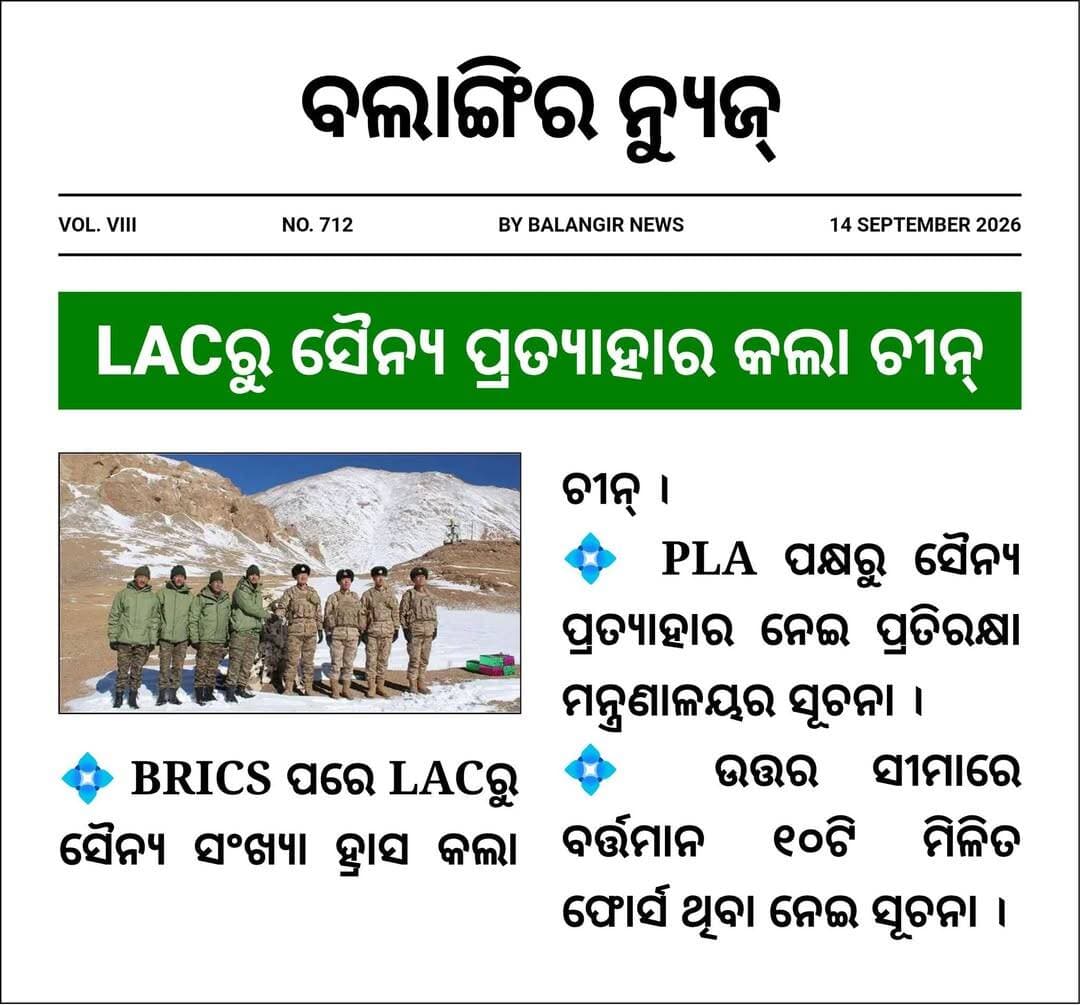 ବଲାଙ୍ଗିର ନ୍ୟୁଜ୍

VOL. VIII NO. 712 BY BALANGIR NEWS 14 SEPTEMBER 2026

LACରୁ ସୈନ୍ୟ ପ୍ରତ୍ୟାହାର କଲା ଚୀନ୍

BRICS ପରେ LACରୁ ସୈନ୍ୟ ସଂଖ୍ୟା ହ୍ରାସ କଲା ଚୀନ୍ ।

PLA ପକ୍ଷରୁ ସୈନ୍ୟ ପ୍ରତ୍ୟାହାର ନେଇ ପ୍ରତିରକ୍ଷା ମନ୍ତ୍ରଣାଳୟର ସୂଚନା ।

ଉତ୍ତର ସୀମାରେ ବର୍ତ୍ତମାନ ୧୦ଟି ମିଳିତ ଫୋର୍ସ ଥିବା ନେଇ ସୂଚନା ।